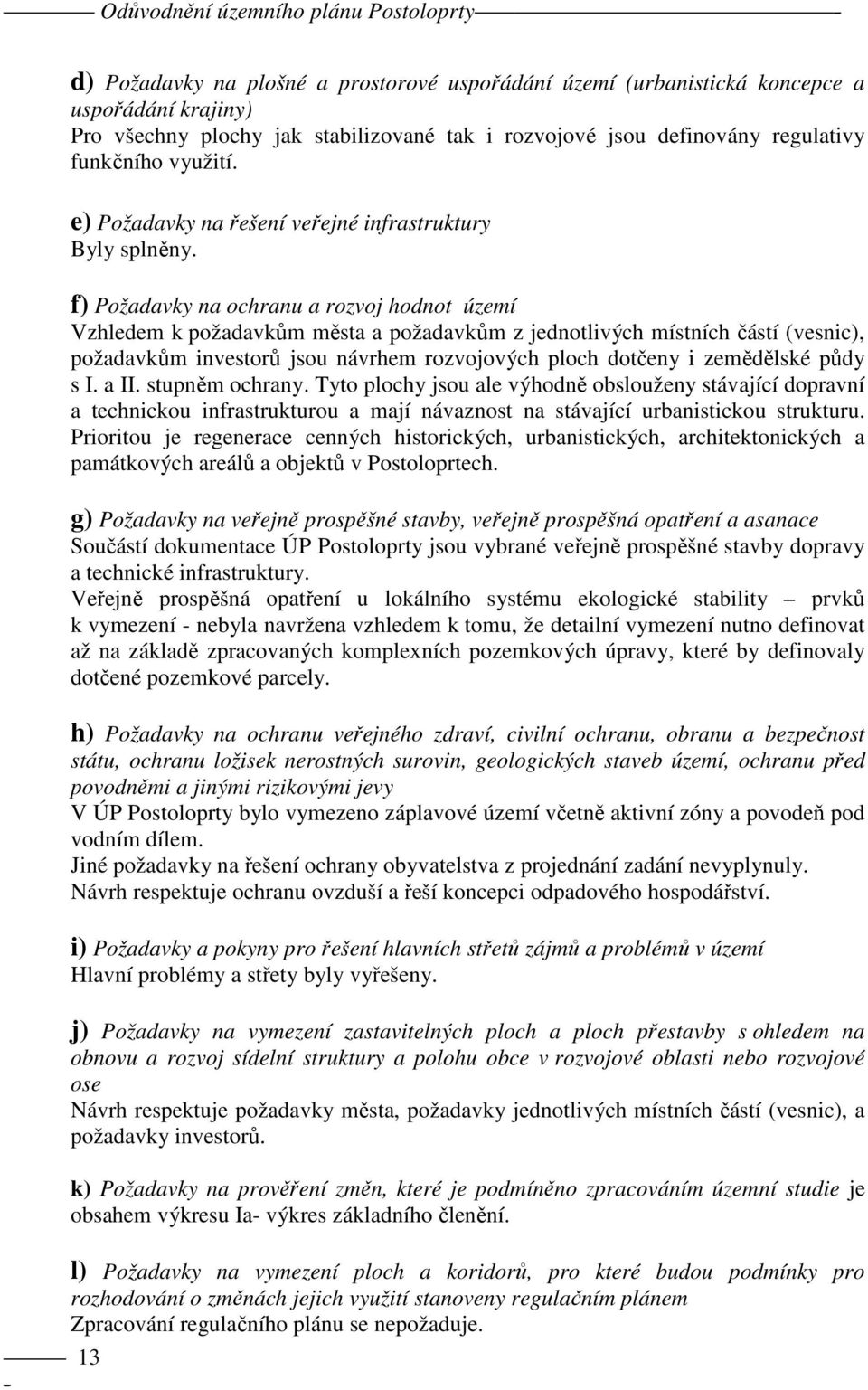 Odůvodnění územního plánu Postoloprty

d) Požadavky na plošné a prostorové uspořádání území (urbanistická koncepce a uspořádání krajiny)
Pro všechny plochy jak stabilizované tak i rozvojové jsou definovány regulativy funkčního využití.

e) Požadavky na řešení veřejné infrastruktury
Byly splněny.

f) Požadavky na ochranu a rozvoj hodnot území
Vzhledem k požadavkům města a požadavkům z jednotlivých místních částí (vesnic), požadavkům investorů jsou návrhem rozvojových ploch dotčeny i zemědělské půdy s I. a II. stupněm ochrany. Tyto plochy jsou ale výhodně obslouženy stávající dopravní a technickou infrastrukturou a mají návaznost na stávající urbanistickou strukturu. Prioritou je regenerace cenných historických, urbanistických, architektonických a památkových areálů a objektů v Postoloprtech.

g) Požadavky na veřejně prospěšné stavby, veřejně prospěšná opatření a asanace
Součástí dokumentace ÚP Postoloprty jsou vybrané veřejně prospěšné stavby dopravy a technické infrastruktury.
Veřejně prospěšná opatření u lokálního systému ekologické stability – prvků k vymezení - nebyla navržena vzhledem k tomu, že detailní vymezení nutno definovat až na základě zpracovaných komplexních pozemkových úpravy, které by definovaly dotčené pozemkové parcely.

h) Požadavky na ochranu veřejného zdraví, civilní ochranu, obranu a bezpečnost státu, ochranu ložisek nerostných surovin, geologických staveb území, ochranu před povodněmi a jinými rizikovými jevy
V ÚP Postoloprty bylo vymezeno záplavové území včetně aktivní zóny a povodeň pod vodním dílem.
Jiné požadavky na řešení ochrany obyvatelstva z projednání zadání nevyplynuly.
Návrh respektuje ochranu ovzduší a řeší koncepci odpadového hospodářství.

i) Požadavky a pokyny pro řešení hlavních střetů zájmů a problémů v území
Hlavní problémy a střety byly vyřešeny.

j) Požadavky na vymezení zastavitelných ploch a ploch přestavby s ohledem na obnovu a rozvoj sídelní struktury a polohu obce v rozvojové oblasti nebo rozvojové ose
Návrh respektuje požadavky města, požadavky jednotlivých místních částí (vesnic), a požadavky investorů.

k) Požadavky na prověření změn, které je podmíněno zpracováním územní studie je obsahem výkresu Ia- výkres základního členění.

l) Požadavky na vymezení ploch a koridorů, pro které budou podmínky pro rozhodování o změnách jejich využití stanoveny regulačním plánem
Zpracování regulačního plánu se nepožaduje.

13
-